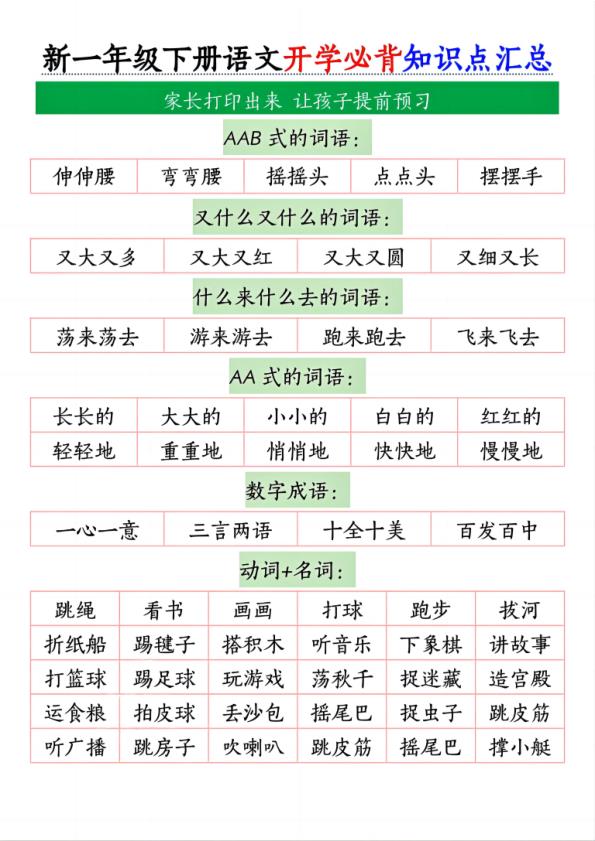 新一年级下册语文开学必背知识点汇总

家长打印出来 让孩子提前预习

AAB 式的词语：

| 伸伸腰 | 弯弯腰 | 摇摇头 | 点点头 | 摆摆手 |
|---|---|---|---|---|

又什么又什么的词语：

| 又大又多 | 又大又红 | 又大又圆 | 又细又长 |
|---|---|---|---|

什么来什么去的词语：

| 荡来荡去 | 游来游去 | 跑来跑去 | 飞来飞去 |
|---|---|---|---|

AA 式的词语：

| 长长的 | 大大的 | 小小的 | 白白的 | 红红的 |
|---|---|---|---|---|
| 轻轻地 | 重重地 | 悄悄地 | 快快地 | 慢慢地 |

数字成语：

| 一心一意 | 三言两语 | 十全十美 | 百发百中 |
|---|---|---|---|

动词+名词：

| 跳绳 | 看书 | 画画 | 打球 | 跑步 | 拔河 |
|---|---|---|---|---|---|
| 折纸船 | 踢毽子 | 搭积木 | 听音乐 | 下象棋 | 讲故事 |
| 打篮球 | 踢足球 | 玩游戏 | 荡秋千 | 捉迷藏 | 造宫殿 |
| 运食粮 | 拍皮球 | 丢沙包 | 摇尾巴 | 捉虫子 | 跳皮筋 |
| 听广播 | 跳房子 | 吹喇叭 | 跳皮筋 | 摇尾巴 | 撑小艇 |